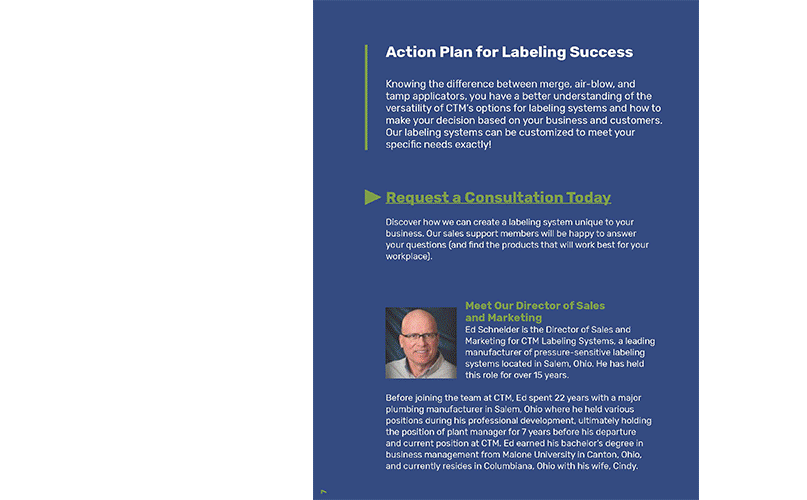 Action Plan for Labeling Success

Knowing the difference between merge, air-blow, and tamp applicators, you have a better understanding of the versatility of CTM's options for labeling systems and how to make your decision based on your business and customers. Our labeling systems can be customized to meet your specific needs exactly!

Request a Consultation Today

Discover how we can create a labeling system unique to your business. Our sales support members will be happy to answer your questions (and find the products that will work best for your workplace).

Meet Our Director of Sales and Marketing

Ed Schneider is the Director of Sales and Marketing for CTM Labeling Systems, a leading manufacturer of pressure-sensitive labeling systems located in Salem, Ohio. He has held this role for over 15 years.

Before joining the team at CTM, Ed spent 22 years with a major plumbing manufacturer in Salem, Ohio where he held various positions during his professional development, ultimately holding the position of plant manager for 7 years before his departure and current position at CTM. Ed earned his bachelor's degree in business management from Malone University in Canton, Ohio, and currently resides in Columbiana, Ohio with his wife, Cindy.

7